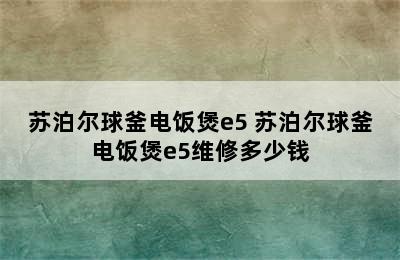 苏泊尔球釜电饭煲e5 苏泊尔球釜电饭煲e5维修多少钱